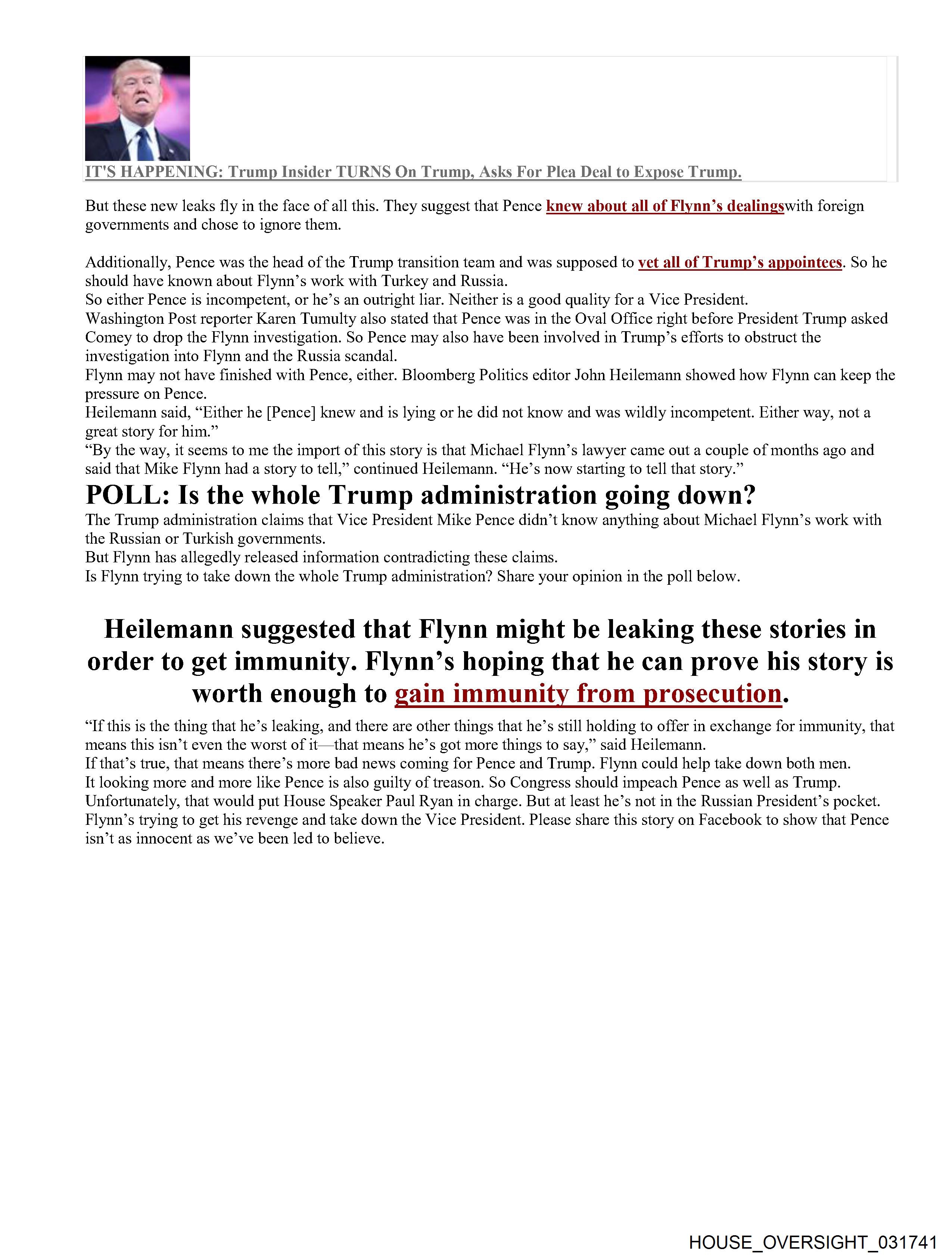 IT'S HAPPENING: Trump Insider TURNS On Trump, Asks For Plea Deal to Expose Trump.

But these new leaks fly in the face of all this. They suggest that Pence knew about all of Flynn's dealingswith foreign governments and chose to ignore them.

Additionally, Pence was the head of the Trump transition team and was supposed to vet all of Trump's appointees. So he should have known about Flynn's work with Turkey and Russia.
So either Pence is incompetent, or he's an outright liar. Neither is a good quality for a Vice President.
Washington Post reporter Karen Tumulty also stated that Pence was in the Oval Office right before President Trump asked Comey to drop the Flynn investigation. So Pence may also have been involved in Trump's efforts to obstruct the investigation into Flynn and the Russia scandal.
Flynn may not have finished with Pence, either. Bloomberg Politics editor John Heilemann showed how Flynn can keep the pressure on Pence.
Heilemann said, "Either he [Pence] knew and is lying or he did not know and was wildly incompetent. Either way, not a great story for him."
"By the way, it seems to me the import of this story is that Michael Flynn's lawyer came out a couple of months ago and said that Mike Flynn had a story to tell," continued Heilemann. "He's now starting to tell that story."

POLL: Is the whole Trump administration going down?

The Trump administration claims that Vice President Mike Pence didn't know anything about Michael Flynn's work with the Russian or Turkish governments.
But Flynn has allegedly released information contradicting these claims.
Is Flynn trying to take down the whole Trump administration? Share your opinion in the poll below.

Heilemann suggested that Flynn might be leaking these stories in order to get immunity. Flynn's hoping that he can prove his story is worth enough to gain immunity from prosecution.

"If this is the thing that he's leaking, and there are other things that he's still holding to offer in exchange for immunity, that means this isn't even the worst of it—that means he's got more things to say," said Heilemann.
If that's true, that means there's more bad news coming for Pence and Trump. Flynn could help take down both men.
It looking more and more like Pence is also guilty of treason. So Congress should impeach Pence as well as Trump.
Unfortunately, that would put House Speaker Paul Ryan in charge. But at least he's not in the Russian President's pocket.
Flynn's trying to get his revenge and take down the Vice President. Please share this story on Facebook to show that Pence isn't as innocent as we've been led to believe.

HOUSE_OVERSIGHT_031741